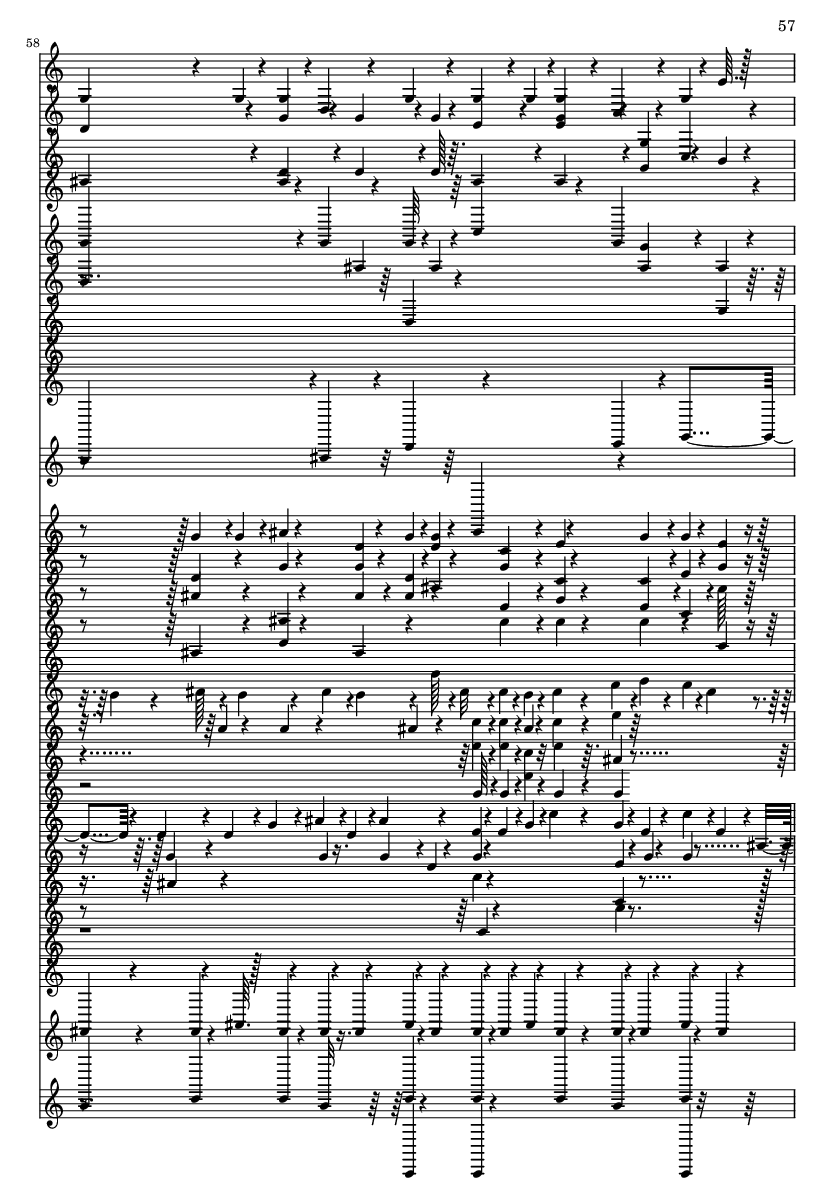 57

58